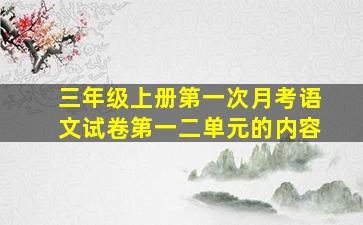 三年级上册第一次月考语文试卷第一二单元的内容